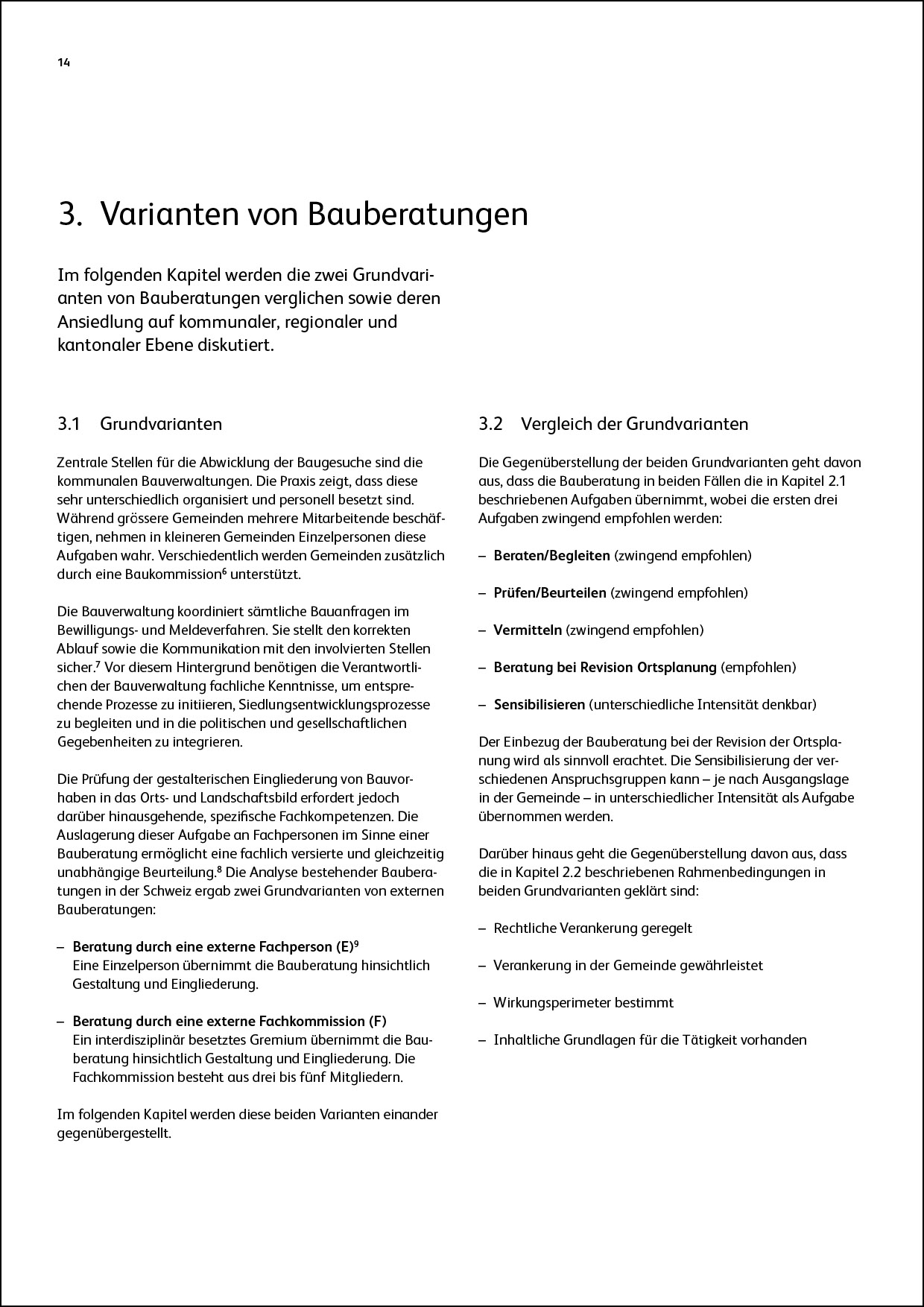 14

3. Varianten von Bauberatungen

Im folgenden Kapitel werden die zwei Grundvarianten von Bauberatungen verglichen sowie deren Ansiedlung auf kommunaler, regionaler und kantonaler Ebene diskutiert.

3.1 Grundvarianten

Zentrale Stellen für die Abwicklung der Baugesuche sind die kommunalen Bauverwaltungen. Die Praxis zeigt, dass diese sehr unterschiedlich organisiert und personell besetzt sind. Während grössere Gemeinden mehrere Mitarbeitende beschäftigen, nehmen in kleineren Gemeinden Einzelpersonen diese Aufgaben wahr. Verschiedentlich werden Gemeinden zusätzlich durch eine Baukommission$^6$ unterstützt.

Die Bauverwaltung koordiniert sämtliche Bauanfragen im Bewilligungs- und Meldeverfahren. Sie stellt den korrekten Ablauf sowie die Kommunikation mit den involvierten Stellen sicher.$^7$ Vor diesem Hintergrund benötigen die Verantwortlichen der Bauverwaltung fachliche Kenntnisse, um entsprechende Prozesse zu initiieren, Siedlungsentwicklungsprozesse zu begleiten und in die politischen und gesellschaftlichen Gegebenheiten zu integrieren.

Die Prüfung der gestalterischen Eingliederung von Bauvorhaben in das Orts- und Landschaftsbild erfordert jedoch darüber hinausgehende, spezifische Fachkompetenzen. Die Auslagerung dieser Aufgabe an Fachpersonen im Sinne einer Bauberatung ermöglicht eine fachlich versierte und gleichzeitig unabhängige Beurteilung.$^8$ Die Analyse bestehender Bauberatungen in der Schweiz ergab zwei Grundvarianten von externen Bauberatungen:

– Beratung durch eine externe Fachperson (E)$^9$
Eine Einzelperson übernimmt die Bauberatung hinsichtlich Gestaltung und Eingliederung.

– Beratung durch eine externe Fachkommission (F)
Ein interdisziplinär besetztes Gremium übernimmt die Bauberatung hinsichtlich Gestaltung und Eingliederung. Die Fachkommission besteht aus drei bis fünf Mitgliedern.

Im folgenden Kapitel werden diese beiden Varianten einander gegenübergestellt.

3.2 Vergleich der Grundvarianten

Die Gegenüberstellung der beiden Grundvarianten geht davon aus, dass die Bauberatung in beiden Fällen die in Kapitel 2.1 beschriebenen Aufgaben übernimmt, wobei die ersten drei Aufgaben zwingend empfohlen werden:

– Beraten/Begleiten (zwingend empfohlen)

– Prüfen/Beurteilen (zwingend empfohlen)

– Vermitteln (zwingend empfohlen)

– Beratung bei Revision Ortsplanung (empfohlen)

– Sensibilisieren (unterschiedliche Intensität denkbar)

Der Einbezug der Bauberatung bei der Revision der Ortsplanung wird als sinnvoll erachtet. Die Sensibilisierung der verschiedenen Anspruchsgruppen kann – je nach Ausgangslage in der Gemeinde – in unterschiedlicher Intensität als Aufgabe übernommen werden.

Darüber hinaus geht die Gegenüberstellung davon aus, dass die in Kapitel 2.2 beschriebenen Rahmenbedingungen in beiden Grundvarianten geklärt sind:

– Rechtliche Verankerung geregelt

– Verankerung in der Gemeinde gewährleistet

– Wirkungsperimeter bestimmt

– Inhaltliche Grundlagen für die Tätigkeit vorhanden